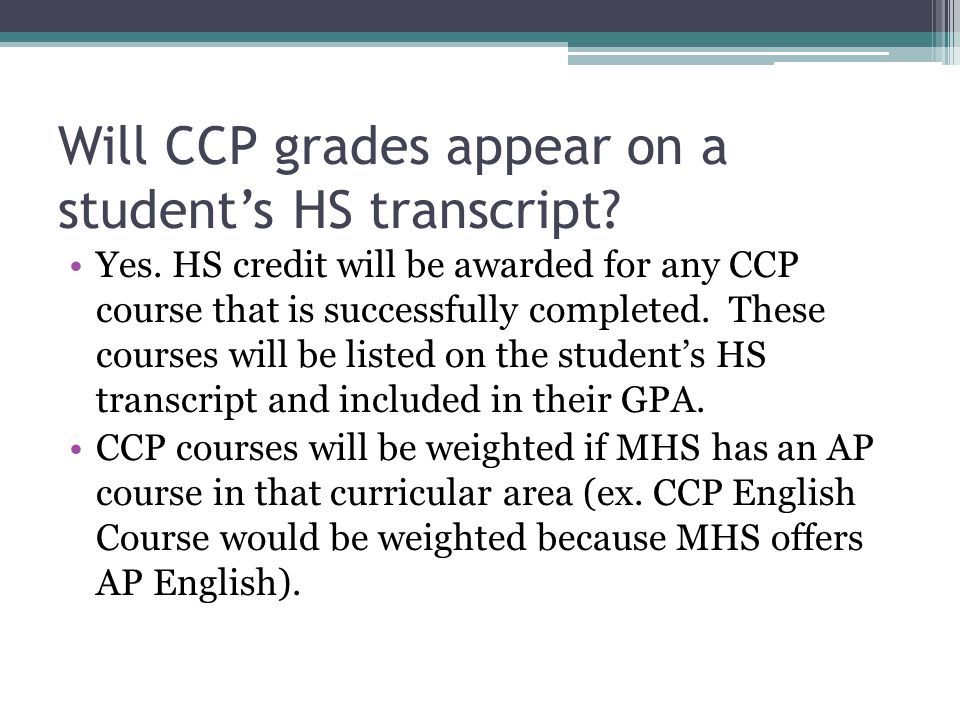 Will CCP grades appear on a student’s HS transcript?

• Yes. HS credit will be awarded for any CCP course that is successfully completed. These courses will be listed on the student’s HS transcript and included in their GPA.
• CCP courses will be weighted if MHS has an AP course in that curricular area (ex. CCP English Course would be weighted because MHS offers AP English).